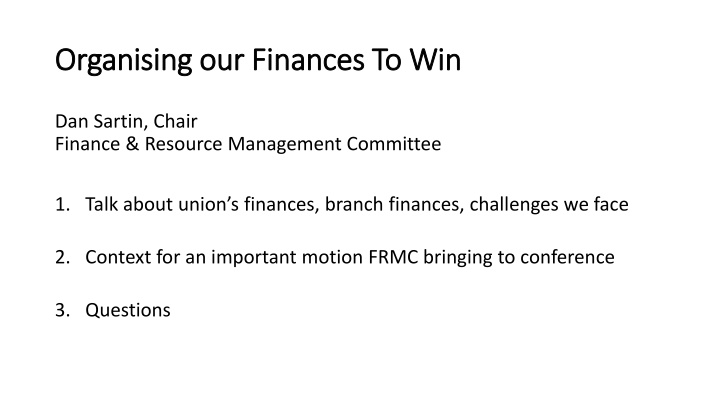 Organising our Finances To Win

Dan Sartin, Chair
Finance & Resource Management Committee

1. Talk about union's finances, branch finances, challenges we face

2. Context for an important motion FRMC bringing to conference

3. Questions